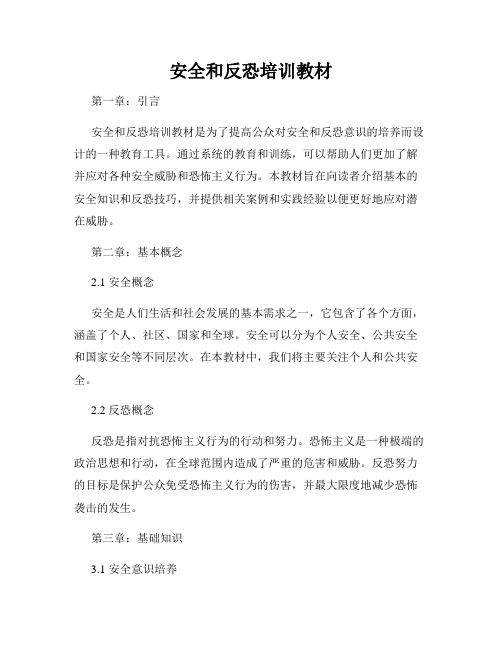 安全和反恐培训教材

第一章：引言

安全和反恐培训教材是为了提高公众对安全和反恐意识的培养而设计的一种教育工具。通过系统的教育和训练，可以帮助人们更加了解并应对各种安全威胁和恐怖主义行为。本教材旨在向读者介绍基本的安全知识和反恐技巧，并提供相关案例和实践经验以便更好地应对潜在威胁。

第二章：基本概念

2.1 安全概念

安全是人们生活和社会发展的基本需求之一，它包含了各个方面，涵盖了个人、社区、国家和全球。安全可以分为个人安全、公共安全和国家安全等不同层次。在本教材中，我们将主要关注个人和公共安全。

2.2 反恐概念

反恐是指对抗恐怖主义行为的行动和努力。恐怖主义是一种极端的政治思想和行动，在全球范围内造成了严重的危害和威胁。反恐努力的目标是保护公众免受恐怖主义行为的伤害，并最大限度地减少恐怖袭击的发生。

第三章：基础知识

3.1 安全意识培养